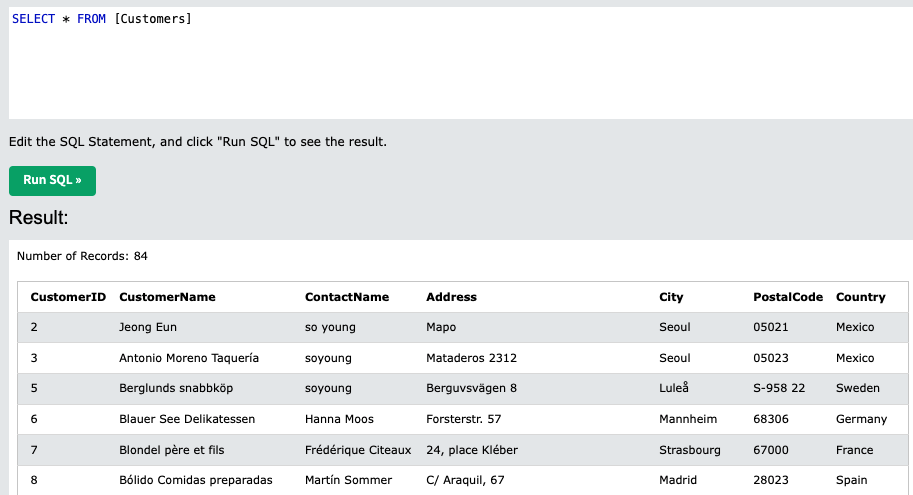 SELECT * FROM [Customers]

Edit the SQL Statement, and click "Run SQL" to see the result.

Run SQL »

Result:

Number of Records: 84

| CustomerID | CustomerName | ContactName | Address | City | PostalCode | Country |
|---|---|---|---|---|---|---|
| 2 | Jeong Eun | so young | Mapo | Seoul | 05021 | Mexico |
| 3 | Antonio Moreno Taquería | soyoung | Mataderos 2312 | Seoul | 05023 | Mexico |
| 5 | Berglunds snabbköp | soyoung | Berguvsvägen 8 | Luleå | S-958 22 | Sweden |
| 6 | Blauer See Delikatessen | Hanna Moos | Forsterstr. 57 | Mannheim | 68306 | Germany |
| 7 | Blondel père et fils | Frédérique Citeaux | 24, place Kléber | Strasbourg | 67000 | France |
| 8 | Bólido Comidas preparadas | Martín Sommer | C/ Araquil, 67 | Madrid | 28023 | Spain |